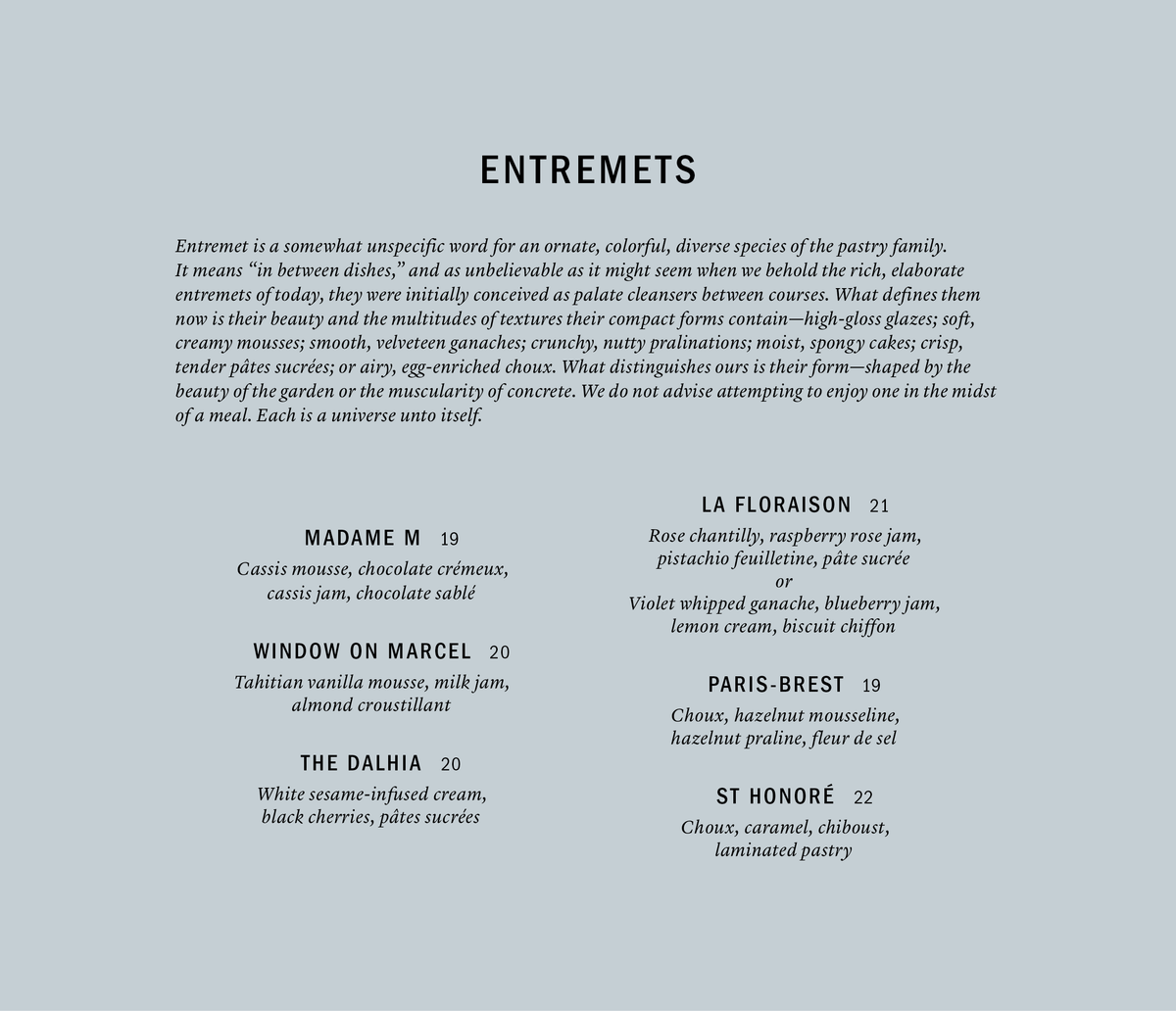 ENTREMETS

Entremet is a somewhat unspecific word for an ornate, colorful, diverse species of the pastry family. It means "in between dishes," and as unbelievable as it might seem when we behold the rich, elaborate entremets of today, they were initially conceived as palate cleansers between courses. What defines them now is their beauty and the multitudes of textures their compact forms contain—high-gloss glazes; soft, creamy mousses; smooth, velveteen ganaches; crunchy, nutty pralinations; moist, spongy cakes; crisp, tender pâtes sucrées; or airy, egg-enriched choux. What distinguishes ours is their form—shaped by the beauty of the garden or the muscularity of concrete. We do not advise attempting to enjoy one in the midst of a meal. Each is a universe unto itself.

MADAME M 19
Cassis mousse, chocolate crémeux,
cassis jam, chocolate sablé

WINDOW ON MARCEL 20
Tahitian vanilla mousse, milk jam,
almond croustillant

THE DALHIA 20
White sesame-infused cream,
black cherries, pâtes sucrées

LA FLORAISON 21
Rose chantilly, raspberry rose jam,
pistachio feuilletine, pâte sucrée
or
Violet whipped ganache, blueberry jam,
lemon cream, biscuit chiffon

PARIS-BREST 19
Choux, hazelnut mousseline,
hazelnut praline, fleur de sel

ST HONORÉ 22
Choux, caramel, chiboust,
laminated pastry